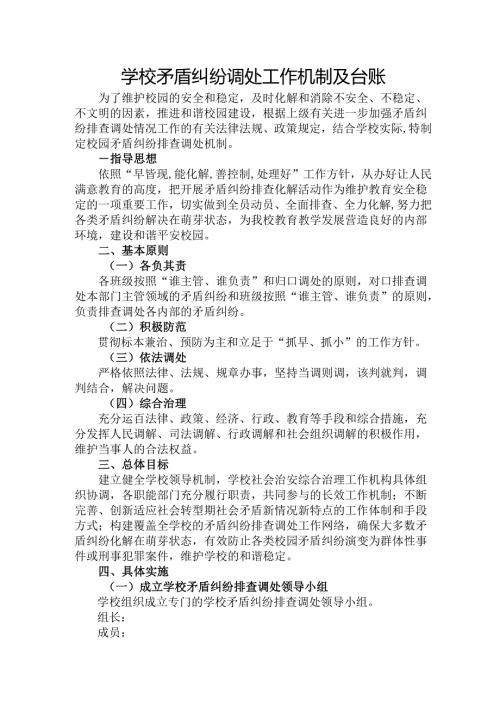 学校矛盾纠纷调处工作机制及台账

为了维护校园的安全和稳定，及时化解和消除不安全、不稳定、不文明的因素，推进和谐校园建设，根据上级有关进一步加强矛盾纠纷排查调处情况工作的有关法律法规、政策规定，结合学校实际,特制定校园矛盾纠纷排查调处机制。

一指导思想

依照“早皆现,能化解,善控制,处理好”工作方针，从办好让人民满意教育的高度，把开展矛盾纠纷排查化解活动作为维护教育安全稳定的一项重要工作，切实做到全员动员、全面排查、全力化解,努力把各类矛盾纠纷解决在萌芽状态，为我校教育教学发展营造良好的内部环境，建设和谐平安校园。

二、基本原则

（一）各负其责

各班级按照“谁主管、谁负责”和归口调处的原则，对口排查调处本部门主管领域的矛盾纠纷和班级按照“谁主管、谁负责”的原则，负责排查调处各内部的矛盾纠纷。

（二）积极防范

贯彻标本兼治、预防为主和立足于“抓早、抓小”的工作方针。

（三）依法调处

严格依照法律、法规、规章办事，坚持当调则调，该判就判，调判结合，解决问题。

（四）综合治理

充分运百法律、政策、经济、行政、教育等手段和综合措施，充分发挥人民调解、司法调解、行政调解和社会组织调解的积极作用，维护当事人的合法权益。

三、总体目标

建立健全学校领导机制，学校社会治安综合治理工作机构具体组织协调，各职能部门充分履行职责，共同参与的长效工作机制；不断完善、创新适应社会转型期社会矛盾新情况新特点的工作体制和手段方式；构建覆盖全学校的矛盾纠纷排查调处工作网络，确保大多数矛盾纠纷化解在萌芽状态，有效防止各类校园矛盾纠纷演变为群体性事件或刑事犯罪案件，维护学校的和谐稳定。

四、具体实施

（一）成立学校矛盾纠纷排查调处领导小组

学校组织成立专门的学校矛盾纠纷排查调处领导小组。

组长：

成员：